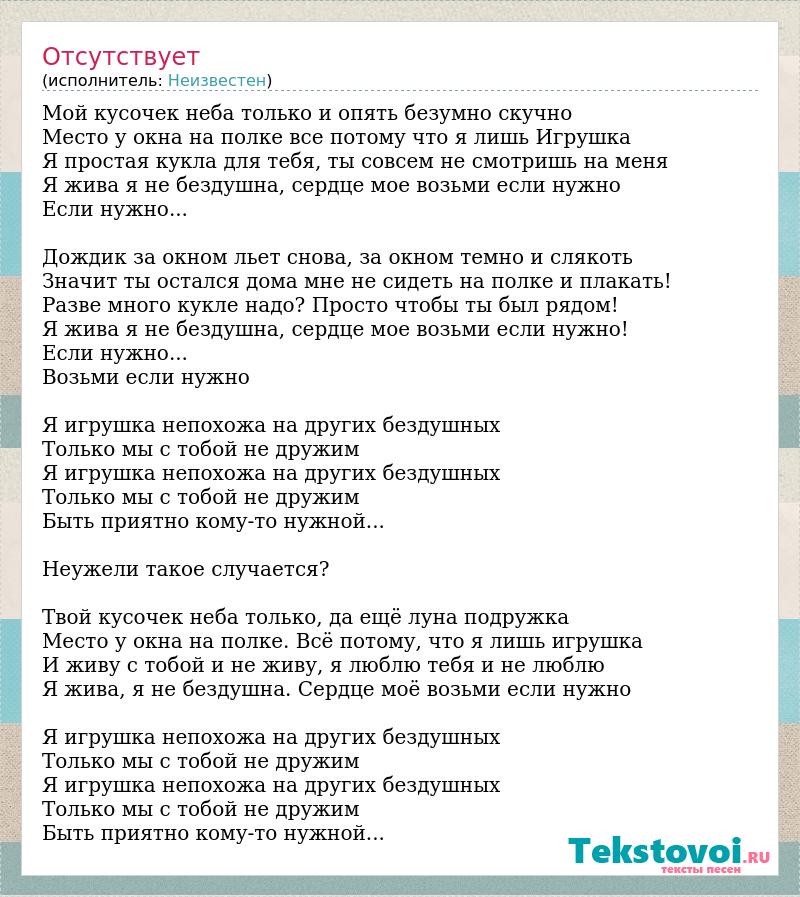 Отсутствует
(исполнитель: Неизвестен)

Мой кусочек неба только и опять безумно скучно
Место у окна на полке все потому что я лишь Игрушка
Я простая кукла для тебя, ты совсем не смотришь на меня
Я жива я не бездушна, сердце мое возьми если нужно
Если нужно...

Дождик за окном льет снова, за окном темно и слякоть
Значит ты остался дома мне не сидеть на полке и плакать!
Разве много кукле надо? Просто чтобы ты был рядом!
Я жива я не бездушна, сердце мое возьми если нужно!
Если нужно...
Возьми если нужно

Я игрушка непохожа на других бездушных
Только мы с тобой не дружим
Я игрушка непохожа на других бездушных
Только мы с тобой не дружим
Быть приятно кому-то нужной...

Неужели такое случается?

Твой кусочек неба только, да ещё луна подружка
Место у окна на полке. Всё потому, что я лишь игрушка
И живу с тобой и не живу, я люблю тебя и не люблю
Я жива, я не бездушна. Сердце моё возьми если нужно

Я игрушка непохожа на других бездушных
Только мы с тобой не дружим
Я игрушка непохожа на других бездушных
Только мы с тобой не дружим
Быть приятно кому-то нужной...

Tekstovoi.RU
тексты песен